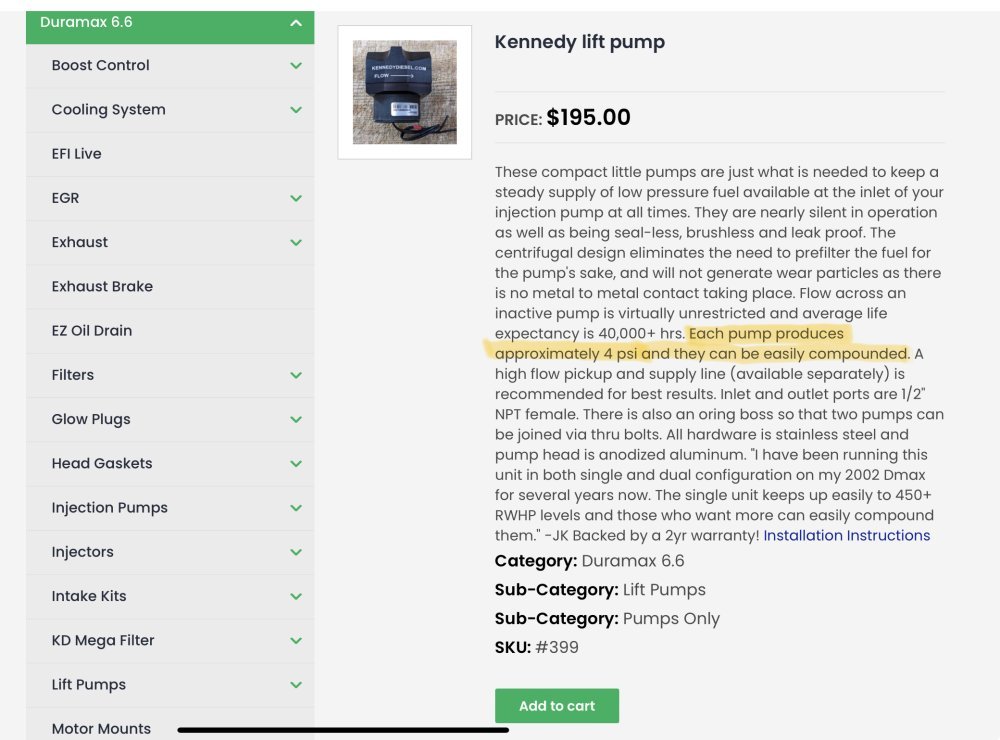 Duramax 6.6

Boost Control

Cooling System

EFI Live

EGR

Exhaust

Exhaust Brake

EZ Oil Drain

Filters

Glow Plugs

Head Gaskets

Injection Pumps

Injectors

Intake Kits

KD Mega Filter

Lift Pumps

Motor Mounts

KENNEDYDIESEL.COM
FLOW

Kennedy lift pump

PRICE: $195.00

These compact little pumps are just what is needed to keep a steady supply of low pressure fuel available at the inlet of your injection pump at all times. They are nearly silent in operation as well as being seal-less, brushless and leak proof. The centrifugal design eliminates the need to prefilter the fuel for the pump's sake, and will not generate wear particles as there is no metal to metal contact taking place. Flow across an inactive pump is virtually unrestricted and average life expectancy is 40,000+ hrs. Each pump produces approximately 4 psi and they can be easily compounded. A high flow pickup and supply line (available separately) is recommended for best results. Inlet and outlet ports are 1/2" NPT female. There is also an oring boss so that two pumps can be joined via thru bolts. All hardware is stainless steel and pump head is anodized aluminum. "I have been running this unit in both single and dual configuration on my 2002 Dmax for several years now. The single unit keeps up easily to 450+ RWHP levels and those who want more can easily compound them." -JK Backed by a 2yr warranty! Installation Instructions

Category: Duramax 6.6

Sub-Category: Lift Pumps

Sub-Category: Pumps Only

SKU: #399

Add to cart